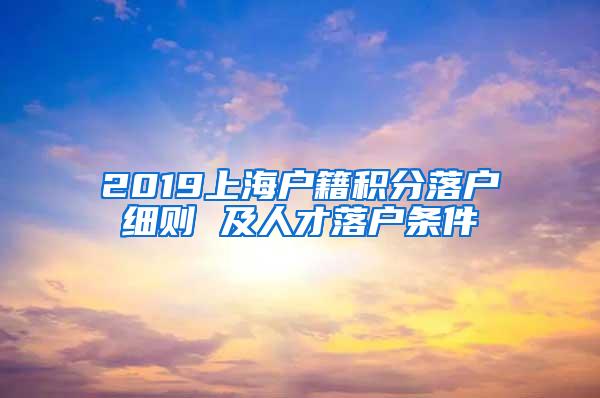 2019上海户籍积分落户细则 及人才落户条件